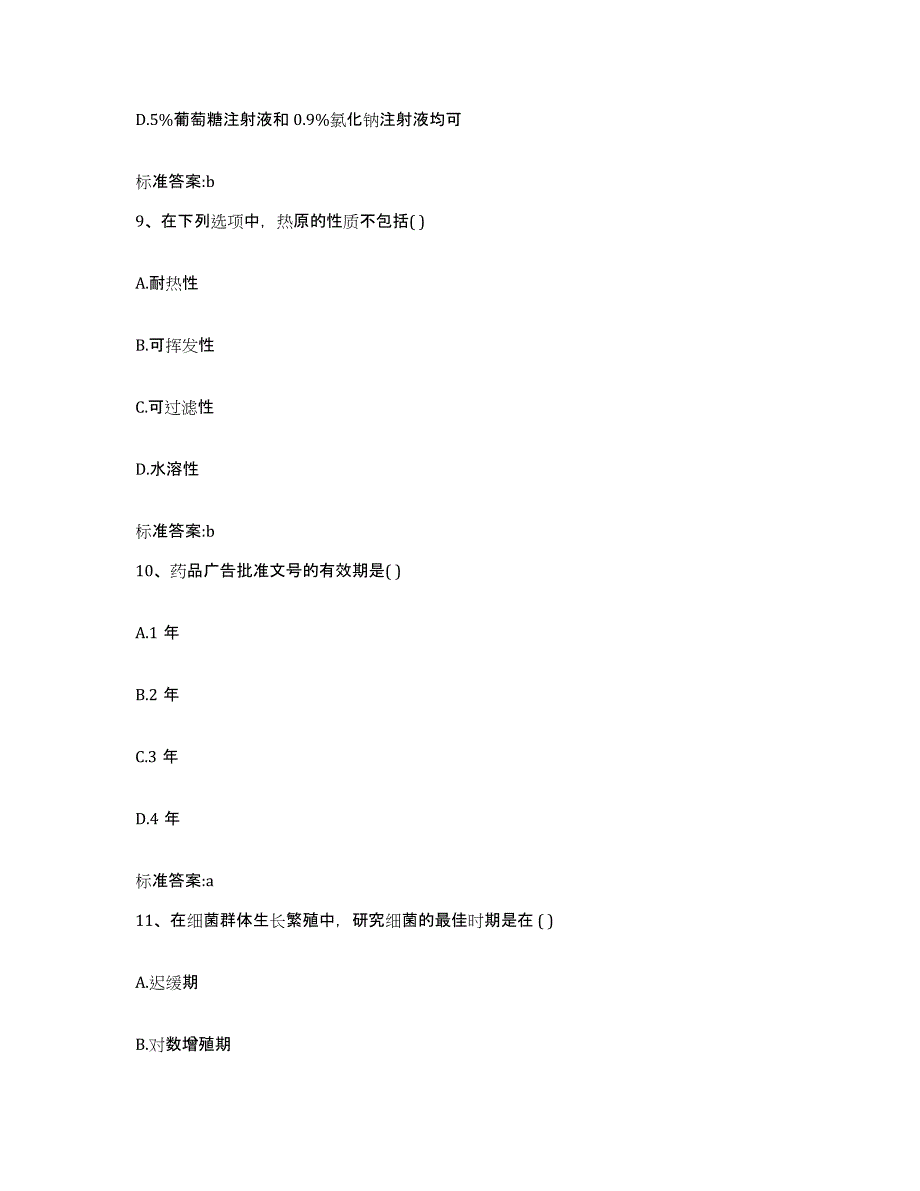 D.5%葡萄糖注射液和 0.9%氯化钠注射液均可

标准答案:b

9、在下列选项中，热原的性质不包括( )

A.耐热性

B.可挥发性

C.可过滤性

D.水溶性

标准答案:b

10、药品广告批准文号的有效期是( )

A.1 年

B.2 年

C.3 年

D.4 年

标准答案:a

11、在细菌群体生长繁殖中，研究细菌的最佳时期是在 ( )

A.迟缓期

B.对数增殖期